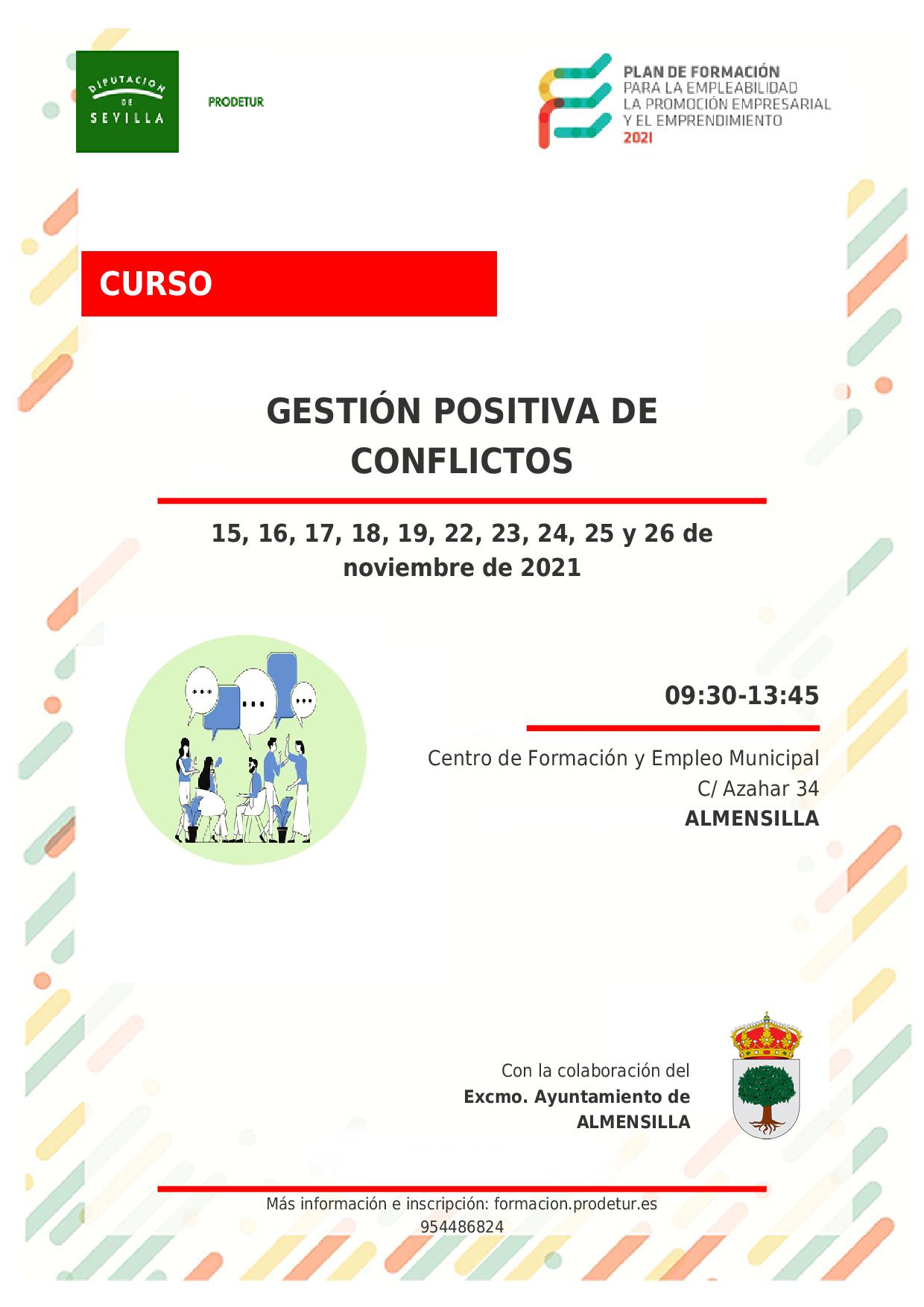 DIPUTACION DE SEVILLA

PRODETUR

PLAN DE FORMACIÓN
PARA LA EMPLEABILIDAD
LA PROMOCIÓN EMPRESARIAL
Y EL EMPRENDIMIENTO
2021

CURSO

GESTIÓN POSITIVA DE CONFLICTOS

15, 16, 17, 18, 19, 22, 23, 24, 25 y 26 de noviembre de 2021

09:30-13:45

Centro de Formación y Empleo Municipal
C/ Azahar 34
ALMENSILLA

Con la colaboración del
Excmo. Ayuntamiento de
ALMENSILLA

Más información e inscripción: formacion.prodetur.es
954486824